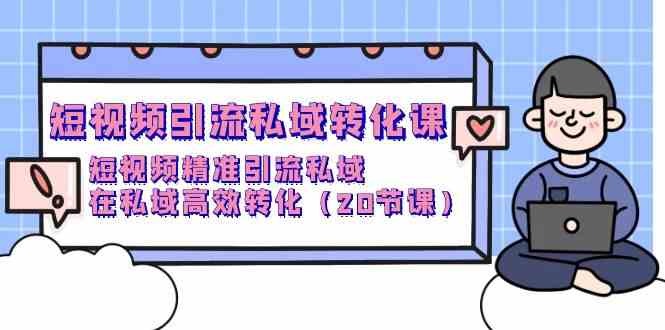 短视频引流私域转化课

短视频精准引流私域
在私域高效转化（20节课）